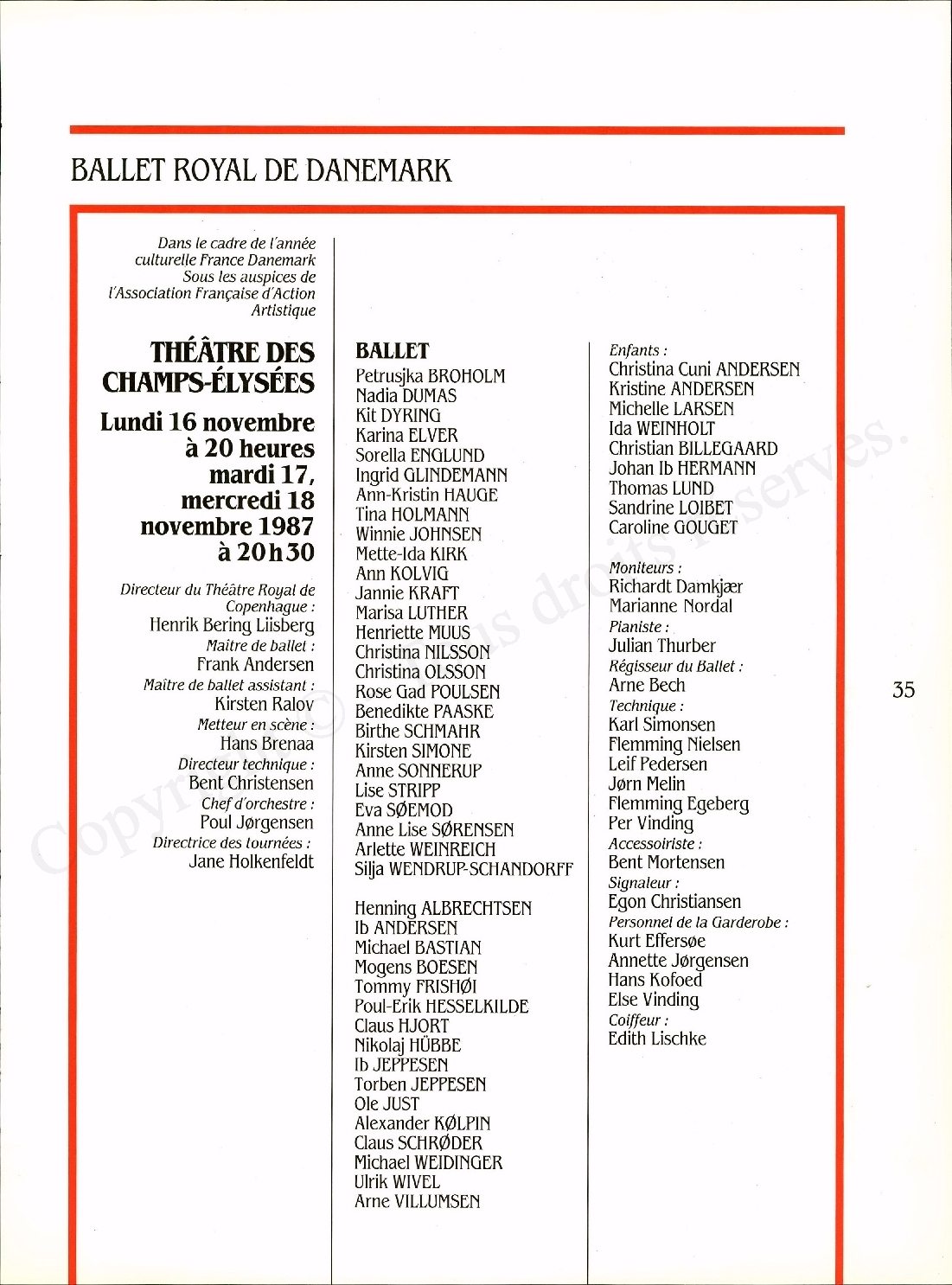 BALLET ROYAL DE DANEMARK

Dans le cadre de l'année culturelle France Danemark Sous les auspices de l'Association Française d'Action Artistique

THÉÂTRE DES CHAMPS-ÉLYSÉES
Lundi 16 novembre à 20 heures mardi 17, mercredi 18 novembre 1987 à 20h30

Directeur du Théâtre Royal de Copenhague :
Henrik Bering Liisberg
Maître de ballet :
Frank Andersen
Maître de ballet assistant :
Kirsten Ralov
Metteur en scène :
Hans Brenaa
Directeur technique :
Bent Christensen
Chef d'orchestre :
Poul Jørgensen
Directrice des tournées :
Jane Holkenfeldt

BALLET
Petrusjka BROHOLM
Nadia DUMAS
Kit DYRING
Karina ELVER
Sorella ENGLUND
Ingrid GLINDEMANN
Ann-Kristin HAUGE
Tina HOLMANN
Winnie JOHNSEN
Mette-Ida KIRK
Ann KOLVIG
Jannie KRAFT
Marisa LUTHER
Henriette MUUS
Christina NILSSON
Christina OLSSON
Rose Gad POULSEN
Benedikte PAASKE
Birthe SCHMAHR
Kirsten SIMONE
Anne SONNERUP
Lise STRIPP
Eva SØEMOD
Anne Lise SØRENSEN
Arlette WEINREICH
Silja WENDRUP-SCHANDORFF

Henning ALBRECHTSEN
Ib ANDERSEN
Michael BASTIAN
Mogens BOESEN
Tommy FRISHØI
Poul-Erik HESSELKILDE
Claus HJORT
Nikolaj HÜBBE
Ib JEPPESEN
Torben JEPPESEN
Ole JUST
Alexander KØLPIN
Claus SCHRØDER
Michael WEIDINGER
Ulrik WIVEL
Arne VILLUMSEN

Enfants :
Christina Cuni ANDERSEN
Kristine ANDERSEN
Michelle LARSEN
Ida WEINHOLT
Christian BILLEGAARD
Johan Ib HERMANN
Thomas LUND
Sandrine LOIBET
Caroline GOUGET

Moniteurs :
Richardt Damkjær
Marianne Nordal
Pianiste :
Julian Thurber
Régisseur du Ballet :
Arne Bech
Technique :
Karl Simonsen
Flemming Nielsen
Leif Pedersen
Jørn Melin
Flemming Egeberg
Per Vinding
Accessoiriste :
Bent Mortensen
Signaleur :
Egon Christiansen
Personnel de la Garderobe :
Kurt Effersøe
Annette Jørgensen
Hans Kofoed
Else Vinding
Coiffeur :
Edith Lischke

35

Copyright © Tous droits réservés.